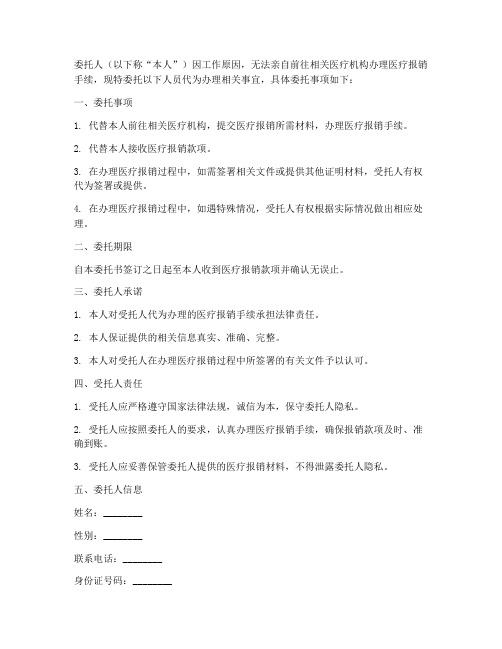 委托人（以下称“本人”）因工作原因，无法亲自前往相关医疗机构办理医疗报销手续，现特委托以下人员代为办理相关事宜，具体委托事项如下：

一、委托事项

1. 代替本人前往相关医疗机构，提交医疗报销所需材料，办理医疗报销手续。

2. 代替本人接收医疗报销款项。

3. 在办理医疗报销过程中，如需签署相关文件或提供其他证明材料，受托人有权代为签署或提供。

4. 在办理医疗报销过程中，如遇特殊情况，受托人有权根据实际情况做出相应处理。

二、委托期限

自本委托书签订之日起至本人收到医疗报销款项并确认无误止。

三、委托人承诺

1. 本人对受托人代为办理的医疗报销手续承担法律责任。

2. 本人保证提供的相关信息真实、准确、完整。

3. 本人对受托人在办理医疗报销过程中所签署的有关文件予以认可。

四、受托人责任

1. 受托人应严格遵守国家法律法规，诚信为本，保守委托人隐私。

2. 受托人应按照委托人的要求，认真办理医疗报销手续，确保报销款项及时、准确到账。

3. 受托人应妥善保管委托人提供的医疗报销材料，不得泄露委托人隐私。

五、委托人信息

姓名：________

性别：________

联系电话：________

身份证号码：________